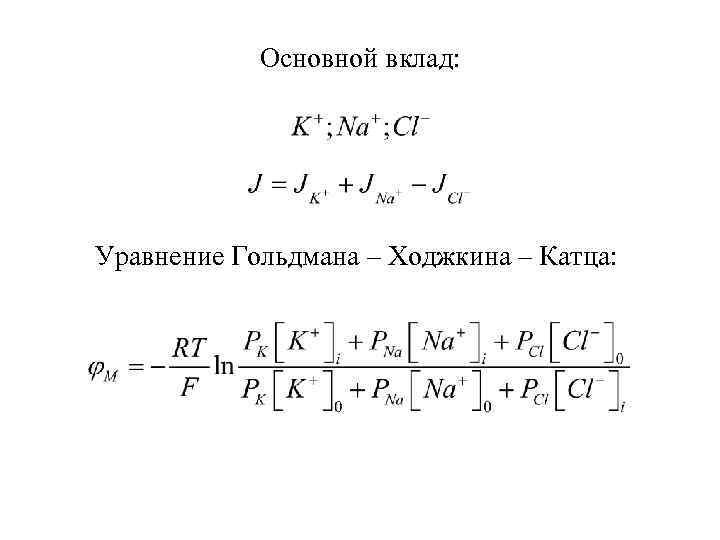 Основной вклад:

$K^+; Na^+; Cl^-$

$J = J_{K^+} + J_{Na^+} - J_{Cl^-}$

Уравнение Гольдмана – Ходжкина – Катца:

$\varphi_M = -\frac{RT}{F}\ln\frac{P_K\left[K^+\right]_i + P_{Na}\left[Na^+\right]_i + P_{Cl}\left[Cl^-\right]_0}{P_K\left[K^+\right]_0 + P_{Na}\left[Na^+\right]_0 + P_{Cl}\left[Cl^-\right]_i}$